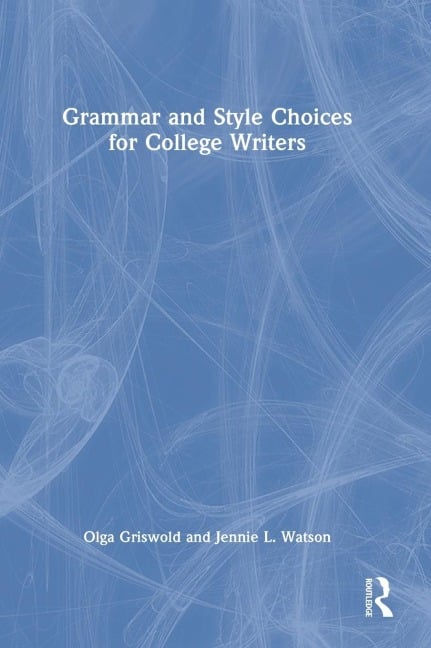 Grammar and Style Choices for College Writers

Olga Griswold and Jennie L. Watson

ROUTLEDGE